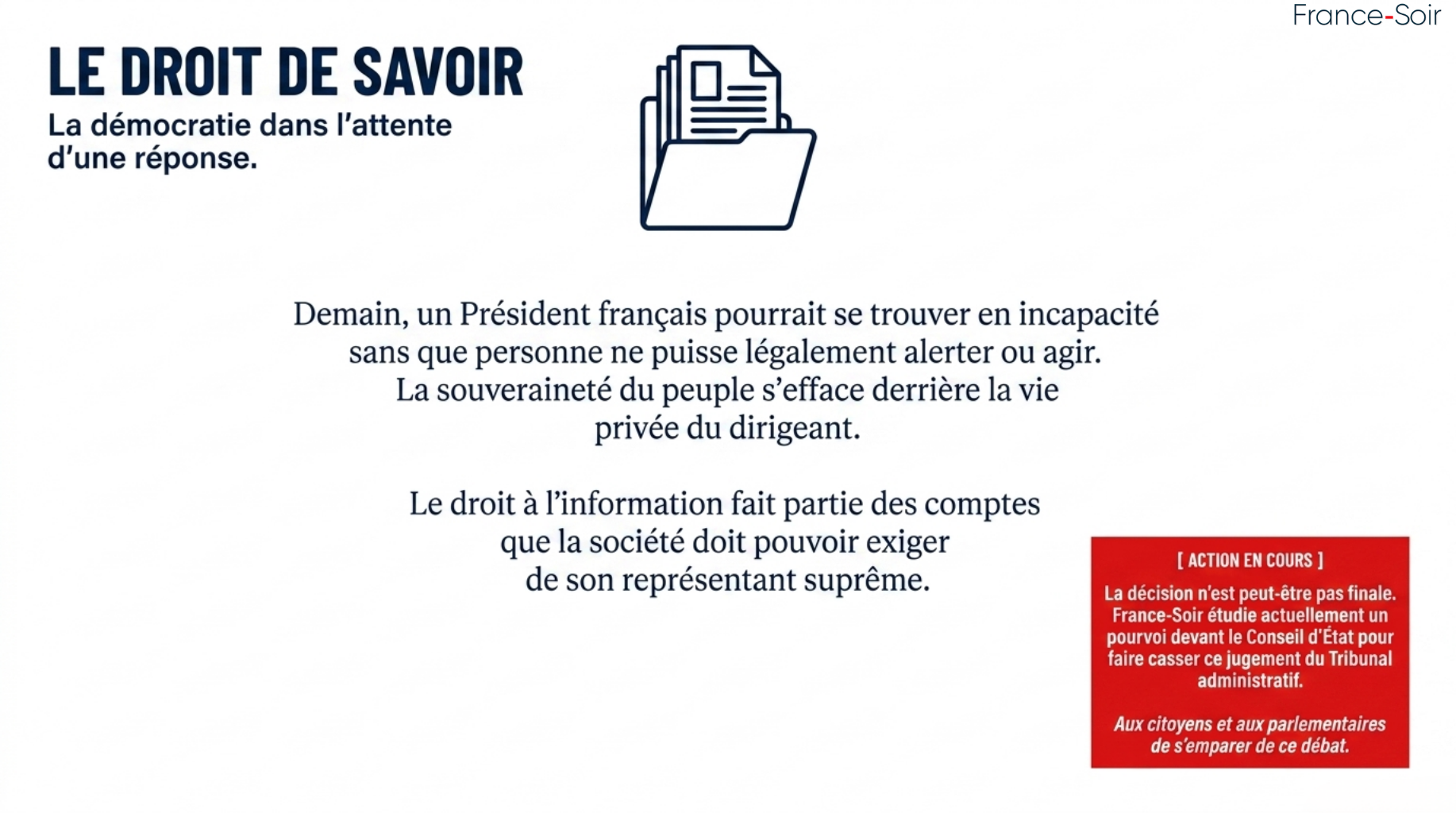 France-Soir

LE DROIT DE SAVOIR

La démocratie dans l'attente d'une réponse.

Demain, un Président français pourrait se trouver en incapacité sans que personne ne puisse légalement alerter ou agir. La souveraineté du peuple s'efface derrière la vie privée du dirigeant.

Le droit à l'information fait partie des comptes que la société doit pouvoir exiger de son représentant suprême.

[ ACTION EN COURS ]

La décision n'est peut-être pas finale. France-Soir étudie actuellement un pourvoi devant le Conseil d'État pour faire casser ce jugement du Tribunal administratif.

Aux citoyens et aux parlementaires de s'emparer de ce débat.